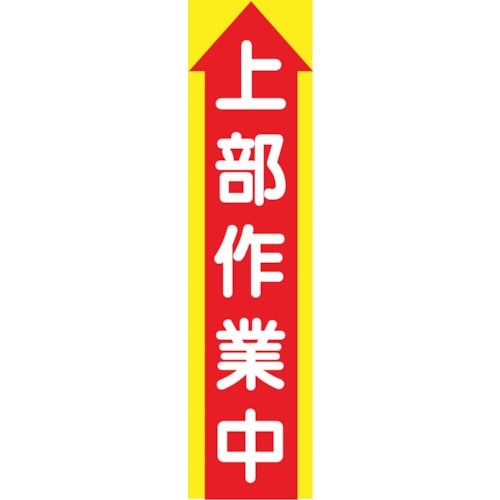 上部作業中